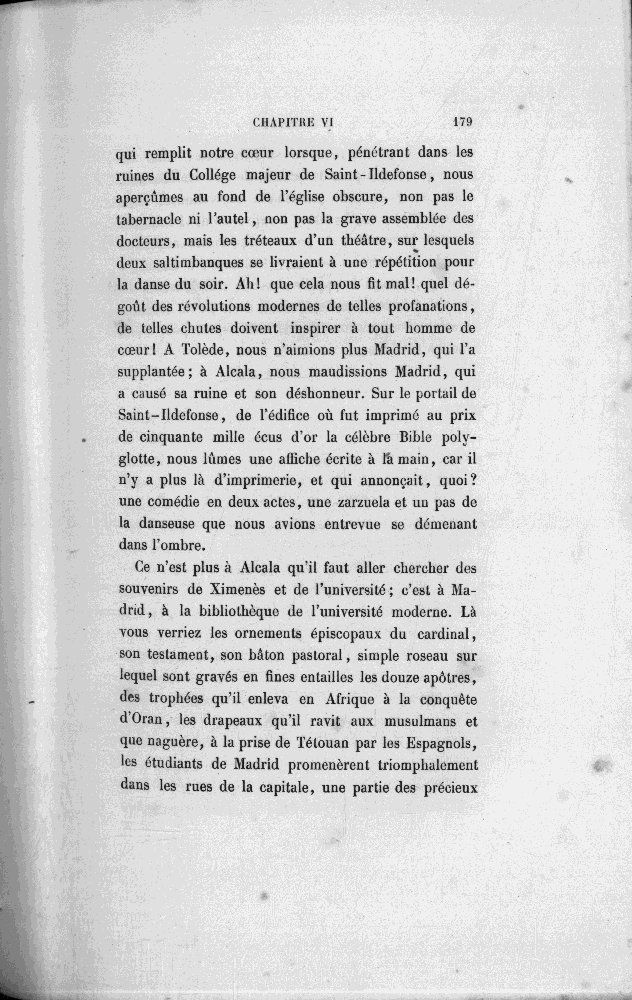 CHAPITRE VI 179

qui remplit notre cœur lorsque, pénétrant dans les ruines du Collége majeur de Saint-Ildefonse, nous aperçûmes au fond de l'église obscure, non pas le tabernacle ni l'autel, non pas la grave assemblée des docteurs, mais les tréteaux d'un théâtre, sur lesquels deux saltimbanques se livraient à une répétition pour la danse du soir. Ah! que cela nous fit mal! quel dégoût des révolutions modernes de telles profanations, de telles chutes doivent inspirer à tout homme de cœur! A Tolède, nous n'aimions plus Madrid, qui l'a supplantée; à Alcala, nous maudissions Madrid, qui a causé sa ruine et son déshonneur. Sur le portail de Saint-Ildefonse, de l'édifice où fut imprimé au prix de cinquante mille écus d'or la célèbre Bible polyglotte, nous lûmes une affiche écrite à la main, car il n'y a plus là d'imprimerie, et qui annonçait, quoi? une comédie en deux actes, une zarzuela et un pas de la danseuse que nous avions entrevue se démenant dans l'ombre.

Ce n'est plus à Alcala qu'il faut aller chercher des souvenirs de Ximenès et de l'université; c'est à Madrid, à la bibliothèque de l'université moderne. Là vous verriez les ornements épiscopaux du cardinal, son testament, son bâton pastoral, simple roseau sur lequel sont gravés en fines entailles les douze apôtres, des trophées qu'il enleva en Afrique à la conquête d'Oran, les drapeaux qu'il ravit aux musulmans et que naguère, à la prise de Tétouan par les Espagnols, les étudiants de Madrid promenèrent triomphalement dans les rues de la capitale, une partie des précieux